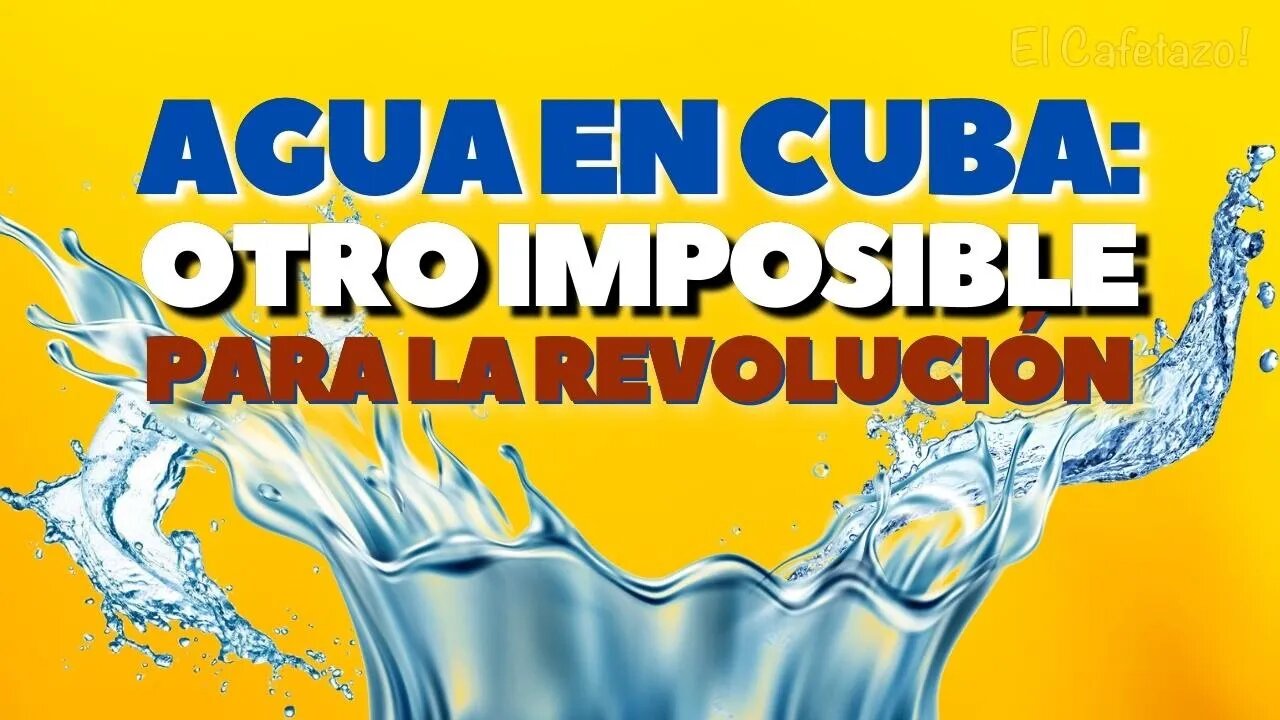 El Cafetazo!

AGUA EN CUBA: OTRO IMPOSIBLE PARA LA REVOLUCIÓN